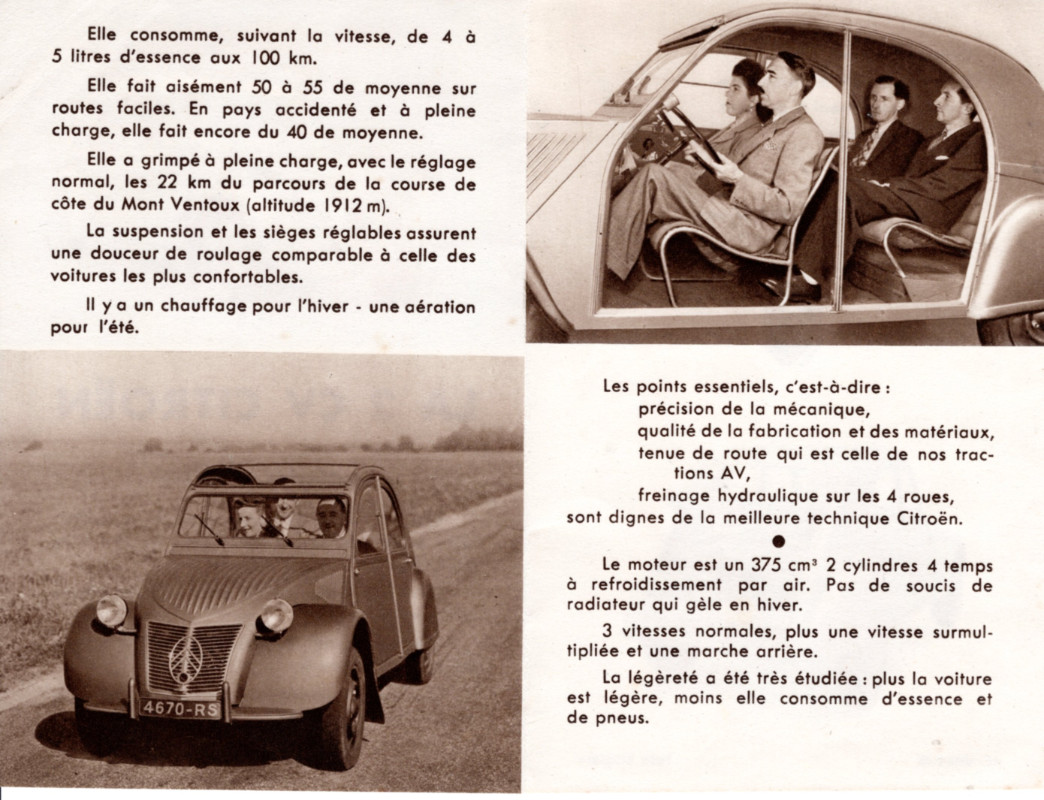 Elle consomme, suivant la vitesse, de 4 à 5 litres d'essence aux 100 km.

Elle fait aisément 50 à 55 de moyenne sur routes faciles. En pays accidenté et à pleine charge, elle fait encore du 40 de moyenne.

Elle a grimpé à pleine charge, avec le réglage normal, les 22 km du parcours de la course de côte du Mont Ventoux (altitude 1912 m).

La suspension et les sièges réglables assurent une douceur de roulage comparable à celle des voitures les plus confortables.

Il y a un chauffage pour l'hiver - une aération pour l'été.

4670-RS

Les points essentiels, c'est-à-dire :
précision de la mécanique,
qualité de la fabrication et des matériaux,
tenue de route qui est celle de nos tractions AV,
freinage hydraulique sur les 4 roues,
sont dignes de la meilleure technique Citroën.

Le moteur est un 375 $cm^3$ 2 cylindres 4 temps à refroidissement par air. Pas de soucis de radiateur qui gèle en hiver.

3 vitesses normales, plus une vitesse surmultipliée et une marche arrière.

La légèreté a été très étudiée : plus la voiture est légère, moins elle consomme d'essence et de pneus.